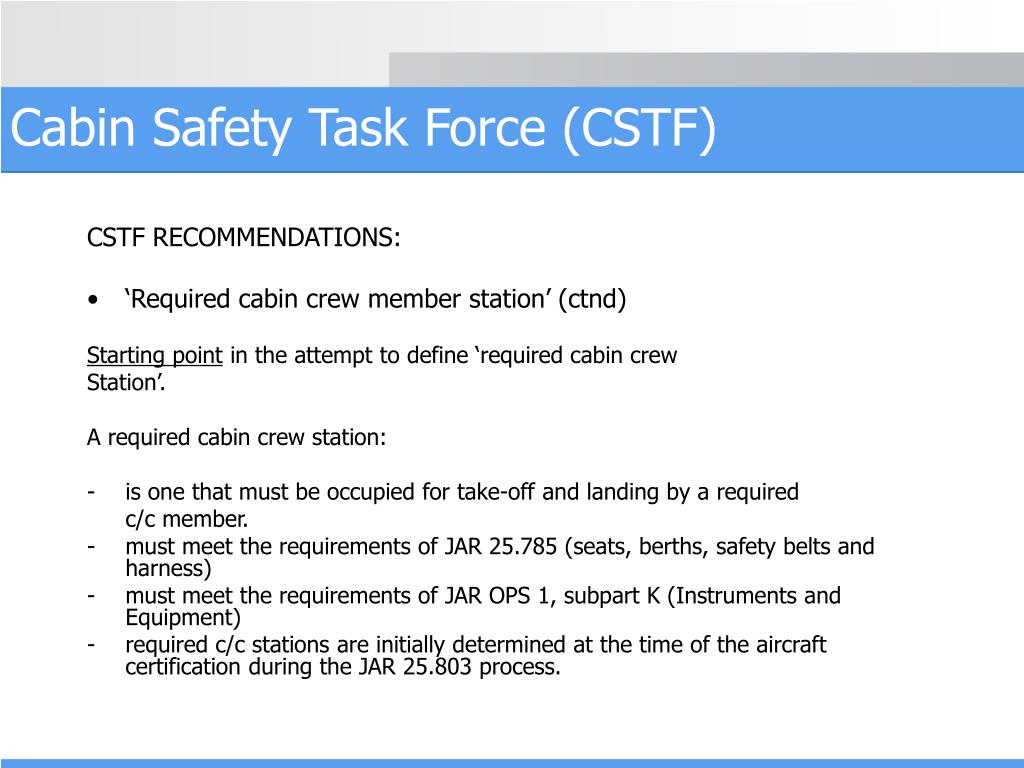 Cabin Safety Task Force (CSTF)

CSTF RECOMMENDATIONS:

• ‘Required cabin crew member station’ (ctnd)

Starting point in the attempt to define ‘required cabin crew Station’.

A required cabin crew station:

- is one that must be occupied for take-off and landing by a required c/c member.
- must meet the requirements of JAR 25.785 (seats, berths, safety belts and harness)
- must meet the requirements of JAR OPS 1, subpart K (Instruments and Equipment)
- required c/c stations are initially determined at the time of the aircraft certification during the JAR 25.803 process.